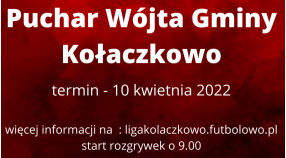 Puchar Wójta Gminy Kołaczkowo

termin - 10 kwietnia 2022

więcej informacji na : ligakolaczkowo.futbolowo.pl
start rozgrywek o 9.00